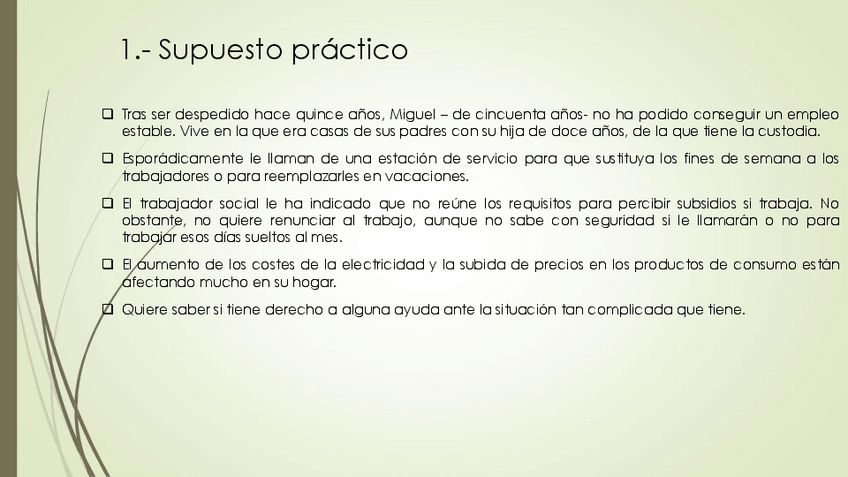 1.- Supuesto práctico

☐ Tras ser despedido hace quince años, Miguel – de cincuenta años- no ha podido conseguir un empleo estable. Vive en la que era casas de sus padres con su hija de doce años, de la que tiene la custodia.

☐ Esporádicamente le llaman de una estación de servicio para que sustituya los fines de semana a los trabajadores o para reemplazarles en vacaciones.

☐ El trabajador social le ha indicado que no reúne los requisitos para percibir subsidios si trabaja. No obstante, no quiere renunciar al trabajo, aunque no sabe con seguridad si le llamarán o no para trabajar esos días sueltos al mes.

☐ El aumento de los costes de la electricidad y la subida de precios en los productos de consumo están afectando mucho en su hogar.

☐ Quiere saber si tiene derecho a alguna ayuda ante la situación tan complicada que tiene.